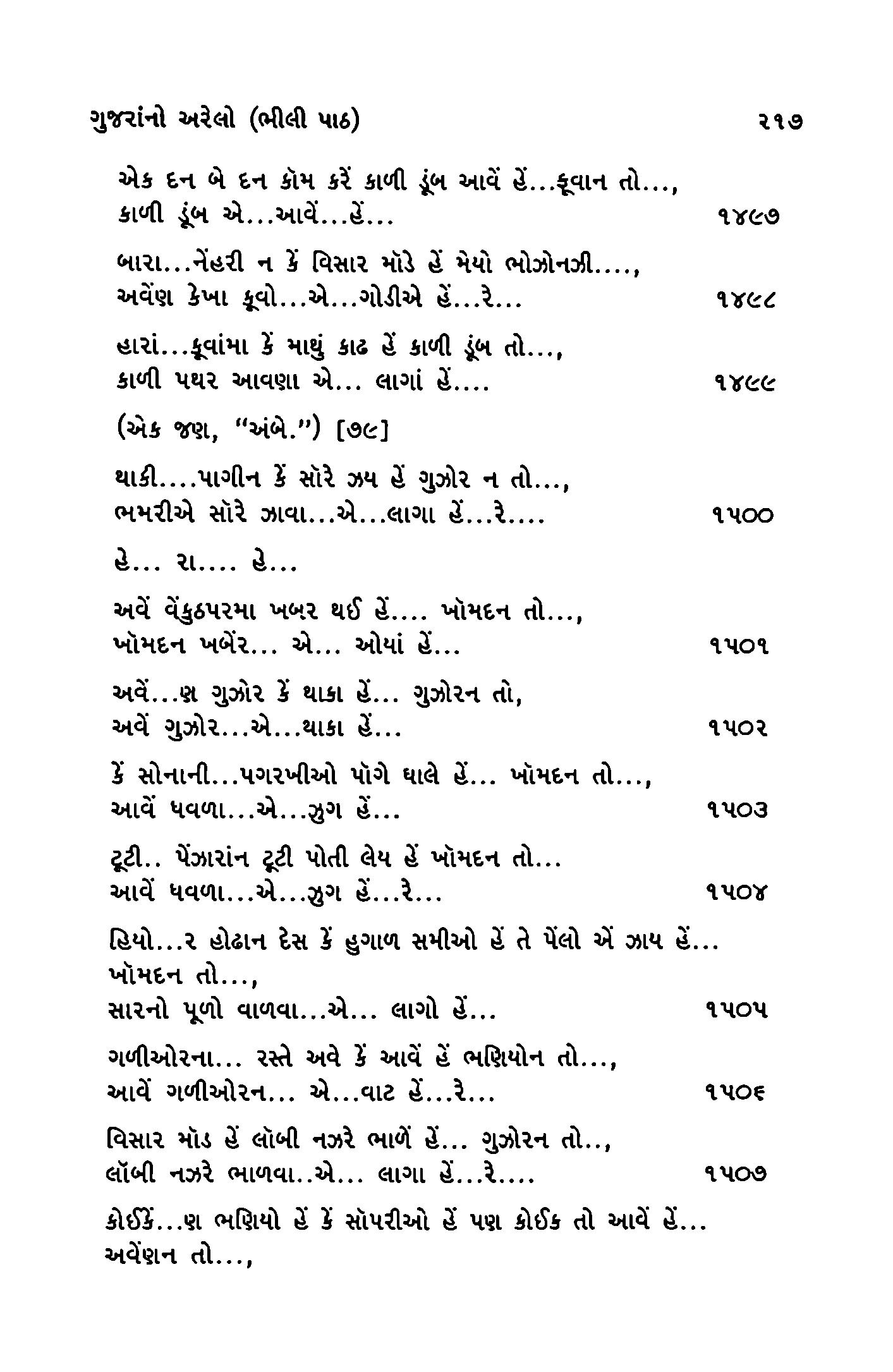 ગુજરાંનો અરેલો (ભીલી પાઠ) ૨૧૭

એક દન બે દન કૉમ કરેં કાળી ડૂંબ આવેં હેં...કૂવાન તો...,
કાળી ડૂંબ એ...આવેં...હેં... ૧૪૯૭

બારા...નેંહરી ન કેં વિસાર મૉડે હેં મેયો ભોઝોનઝી....,
અવેંણ કેખા કૂવો...એ...ગોડીએ હેં...રે... ૧૪૯૮

હારાં...કૂવાંમા કેં માથું કાઢ હેં કાળી ડૂંબ તો...,
કાળી પથર આવણા એ... લાગાં હેં.... ૧૪૯૯

(એક જણ, "અંબે.") [૭૯]

થાકી....પાગીન કેં સૉરે ઝય હેં ગુઝોર ન તો...,
ભમરીએ સૉરે ઝાવા...એ...લાગા હેં...રે.... ૧૫૦૦

હે... રા.... હે...

અવેં વેંકુઠપરમા ખબર થઈ હેં.... ખૉમદન તો...,
ખૉમદન ખબેંર... એ... ઓયાં હેં... ૧૫૦૧

અવેં...ણ ગુઝોર કેં થાકા હેં... ગુઝોરન તો,
અવેં ગુઝોર...એ...થાકા હેં... ૧૫૦૨

કેં સોનાની...પગરખીઓ પૉગે ઘાલે હેં... ખૉમદન તો...,
આવેં ધવળા...એ...ઝુગ હેં... ૧૫૦૩

ટૂટી.. પેંઝારાંન ટૂટી પોતી લેય હેં ખૉમદન તો...
આવેં ધવળા...એ...ઝુગ હેં...રે... ૧૫૦૪

હિયો...ર હોઢાન દેસ કેં હુગાળ સમીઓ હેં તે પેંલો એં ઝાય હેં...
ખૉમદન તો...,
સારનો પૂળો વાળવા...એ... લાગો હેં... ૧૫૦૫

ગળીઓરના... રસ્તે અવે કેં આવેં હેં ભણિયોન તો...,
આવેં ગળીઓરન... એ...વાટ હેં...રે... ૧૫૦૬

વિસાર મૉડ હેં લૉબી નઝરે ભાળેં હેં... ગુઝોરન તો..,
લૉબી નઝરે ભાળવા..એ... લાગા હેં...રે.... ૧૫૦૭

કોઈકેં...ણ ભણિયો હેં કેં સૉપરીઓ હેં પણ કોઈક તો આવેં હેં...
અવેંણન તો...,